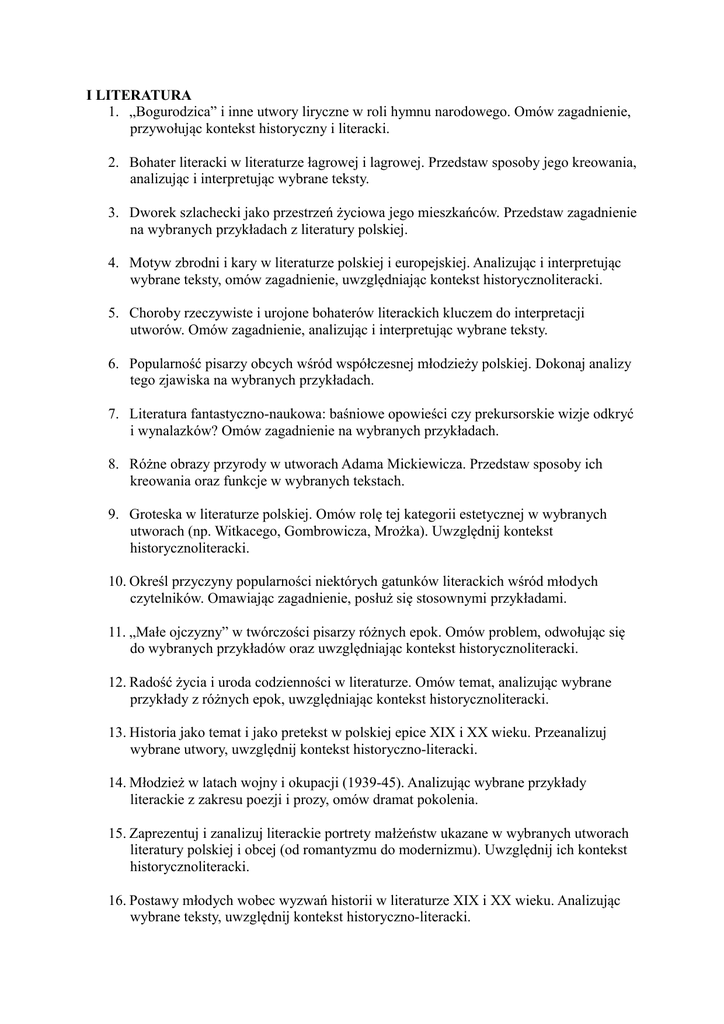 I LITERATURA
1. „Bogurodzica” i inne utwory liryczne w roli hymnu narodowego. Omów zagadnienie, przywołując kontekst historyczny i literacki.

2. Bohater literacki w literaturze łagrowej i lagrowej. Przedstaw sposoby jego kreowania, analizując i interpretując wybrane teksty.

3. Dworek szlachecki jako przestrzeń życiowa jego mieszkańców. Przedstaw zagadnienie na wybranych przykładach z literatury polskiej.

4. Motyw zbrodni i kary w literaturze polskiej i europejskiej. Analizując i interpretując wybrane teksty, omów zagadnienie, uwzględniając kontekst historycznoliteracki.

5. Choroby rzeczywiste i urojone bohaterów literackich kluczem do interpretacji utworów. Omów zagadnienie, analizując i interpretując wybrane teksty.

6. Popularność pisarzy obcych wśród współczesnej młodzieży polskiej. Dokonaj analizy tego zjawiska na wybranych przykładach.

7. Literatura fantastyczno-naukowa: baśniowe opowieści czy prekursorskie wizje odkryć i wynalazków? Omów zagadnienie na wybranych przykładach.

8. Różne obrazy przyrody w utworach Adama Mickiewicza. Przedstaw sposoby ich kreowania oraz funkcje w wybranych tekstach.

9. Groteska w literaturze polskiej. Omów rolę tej kategorii estetycznej w wybranych utworach (np. Witkacego, Gombrowicza, Mrożka). Uwzględnij kontekst historycznoliteracki.

10. Określ przyczyny popularności niektórych gatunków literackich wśród młodych czytelników. Omawiając zagadnienie, posłuż się stosownymi przykładami.

11. „Małe ojczyzny” w twórczości pisarzy różnych epok. Omów problem, odwołując się do wybranych przykładów oraz uwzględniając kontekst historycznoliteracki.

12. Radość życia i uroda codzienności w literaturze. Omów temat, analizując wybrane przykłady z różnych epok, uwzględniając kontekst historycznoliteracki.

13. Historia jako temat i jako pretekst w polskiej epice XIX i XX wieku. Przeanalizuj wybrane utwory, uwzględnij kontekst historyczno-literacki.

14. Młodzież w latach wojny i okupacji (1939-45). Analizując wybrane przykłady literackie z zakresu poezji i prozy, omów dramat pokolenia.

15. Zaprezentuj i zanalizuj literackie portrety małżeństw ukazane w wybranych utworach literatury polskiej i obcej (od romantyzmu do modernizmu). Uwzględnij ich kontekst historycznoliteracki.

16. Postawy młodych wobec wyzwań historii w literaturze XIX i XX wieku. Analizując wybrane teksty, uwzględnij kontekst historyczno-literacki.